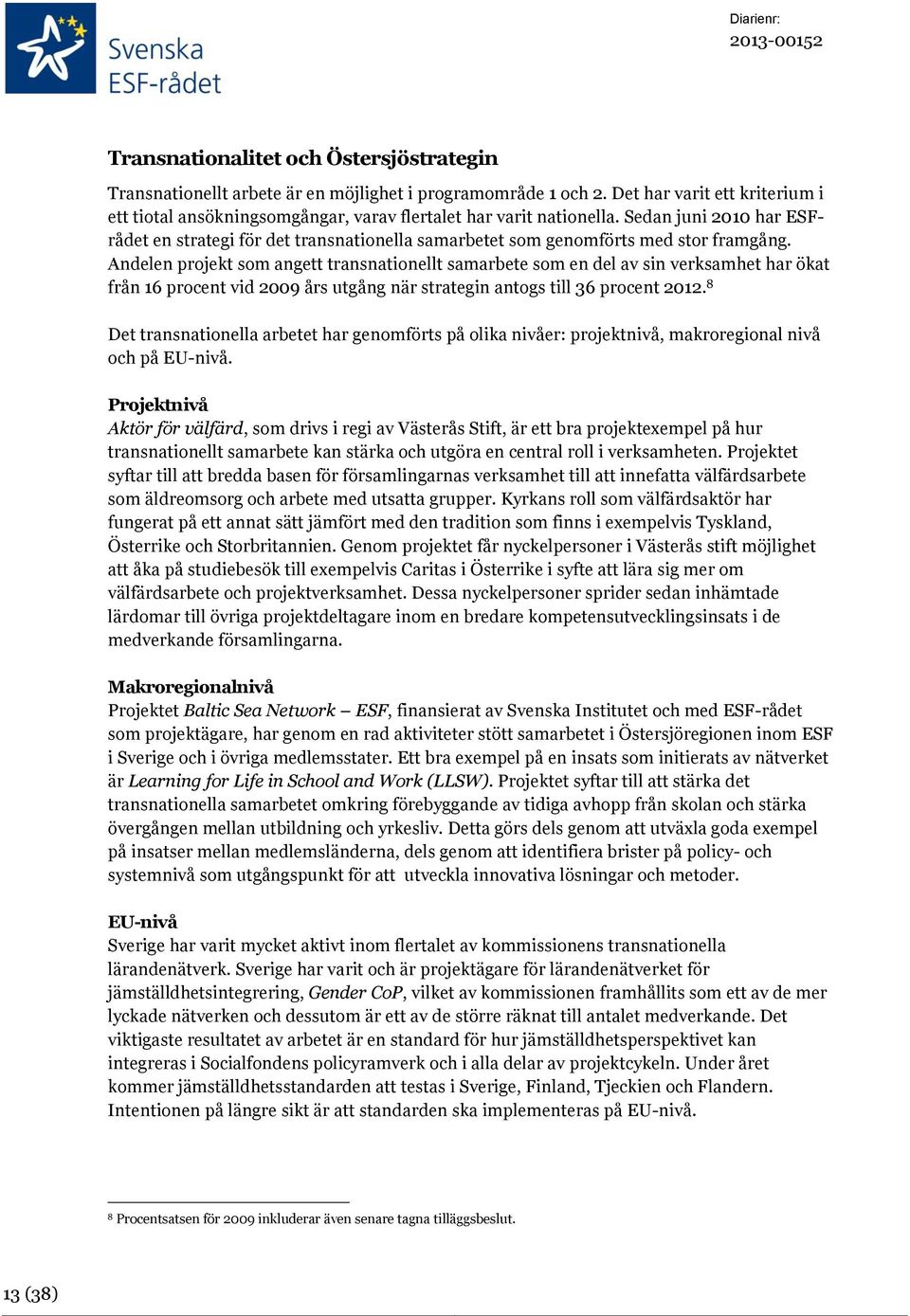 Svenska ESF-rådet

Diarienr:
2013-00152

Transnationalitet och Östersjöstrategin

Transnationellt arbete är en möjlighet i programområde 1 och 2. Det har varit ett kriterium i ett tiotal ansökningsomgångar, varav flertalet har varit nationella. Sedan juni 2010 har ESF-rådet en strategi för det transnationella samarbetet som genomförts med stor framgång. Andelen projekt som angett transnationellt samarbete som en del av sin verksamhet har ökat från 16 procent vid 2009 års utgång när strategin antogs till 36 procent 2012.$^8$

Det transnationella arbetet har genomförts på olika nivåer: projektnivå, makroregional nivå och på EU-nivå.

Projektnivå
Aktör för välfärd, som drivs i regi av Västerås Stift, är ett bra projektexempel på hur transnationellt samarbete kan stärka och utgöra en central roll i verksamheten. Projektet syftar till att bredda basen för församlingarnas verksamhet till att innefatta välfärdsarbete som äldreomsorg och arbete med utsatta grupper. Kyrkans roll som välfärdsaktör har fungerat på ett annat sätt jämfört med den tradition som finns i exempelvis Tyskland, Österrike och Storbritannien. Genom projektet får nyckelpersoner i Västerås stift möjlighet att åka på studiebesök till exempelvis Caritas i Österrike i syfte att lära sig mer om välfärdsarbete och projektverksamhet. Dessa nyckelpersoner sprider sedan inhämtade lärdomar till övriga projektdeltagare inom en bredare kompetensutvecklingsinsats i de medverkande församlingarna.

Makroregionalnivå
Projektet Baltic Sea Network – ESF, finansierat av Svenska Institutet och med ESF-rådet som projektägare, har genom en rad aktiviteter stött samarbetet i Östersjöregionen inom ESF i Sverige och i övriga medlemsstater. Ett bra exempel på en insats som initierats av nätverket är Learning for Life in School and Work (LLSW). Projektet syftar till att stärka det transnationella samarbetet omkring förebyggande av tidiga avhopp från skolan och stärka övergången mellan utbildning och yrkesliv. Detta görs dels genom att utväxla goda exempel på insatser mellan medlemsländerna, dels genom att identifiera brister på policy- och systemnivå som utgångspunkt för att utveckla innovativa lösningar och metoder.

EU-nivå
Sverige har varit mycket aktivt inom flertalet av kommissionens transnationella lärandenätverk. Sverige har varit och är projektägare för lärandenätverket för jämställdhetsintegrering, Gender CoP, vilket av kommissionen framhållits som ett av de mer lyckade nätverken och dessutom är ett av de större räknat till antalet medverkande. Det viktigaste resultatet av arbetet är en standard för hur jämställdhetsperspektivet kan integreras i Socialfondens policyramverk och i alla delar av projektcykeln. Under året kommer jämställdhetsstandarden att testas i Sverige, Finland, Tjeckien och Flandern. Intentionen på längre sikt är att standarden ska implementeras på EU-nivå.

$^8$ Procentsatsen för 2009 inkluderar även senare tagna tilläggsbeslut.

13 (38)